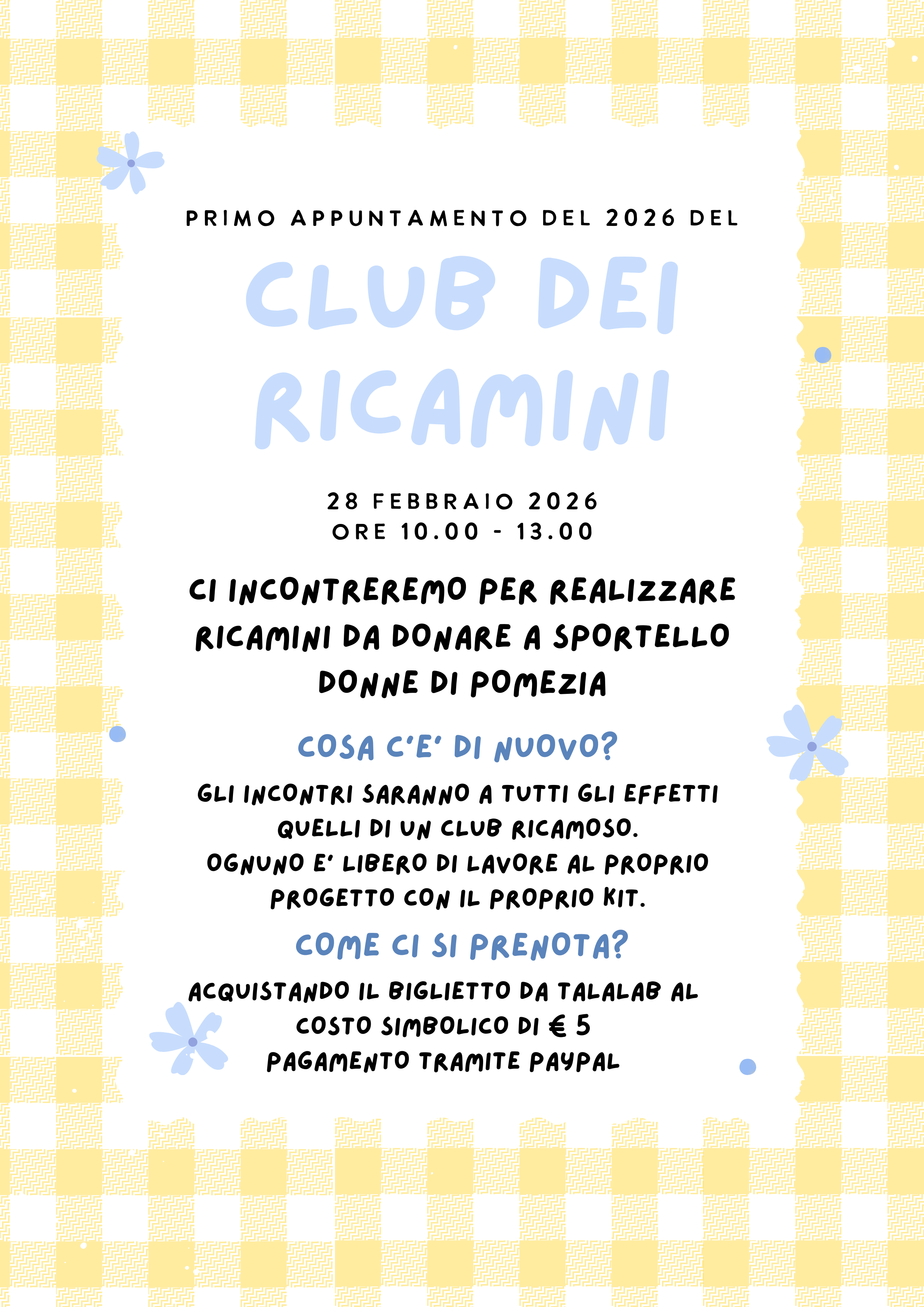 PRIMO APPUNTAMENTO DEL 2026 DEL

CLUB DEI RICAMINI

28 FEBBRAIO 2026
ORE 10.00 - 13.00

CI INCONTREREMO PER REALIZZARE RICAMINI DA DONARE A SPORTELLO DONNE DI POMEZIA

COSA C'E' DI NUOVO?

GLI INCONTRI SARANNO A TUTTI GLI EFFETTI QUELLI DI UN CLUB RICAMOSO.
OGNUNO E' LIBERO DI LAVORE AL PROPRIO PROGETTO CON IL PROPRIO KIT.

COME CI SI PRENOTA?

ACQUISTANDO IL BIGLIETTO DA TALALAB AL COSTO SIMBOLICO DI € 5
PAGAMENTO TRAMITE PAYPAL